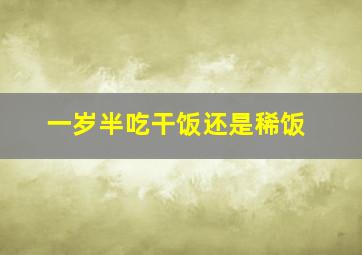 一岁半吃干饭还是稀饭